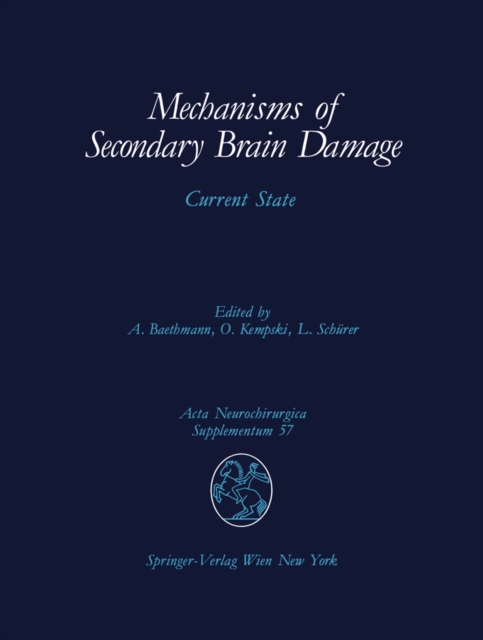 Mechanisms of
Secondary Brain Damage

Current State

Edited by
A. Baethmann, O. Kempski, L. Schürer

Acta Neurochirurgica
Supplementum 57

Springer-Verlag Wien New York